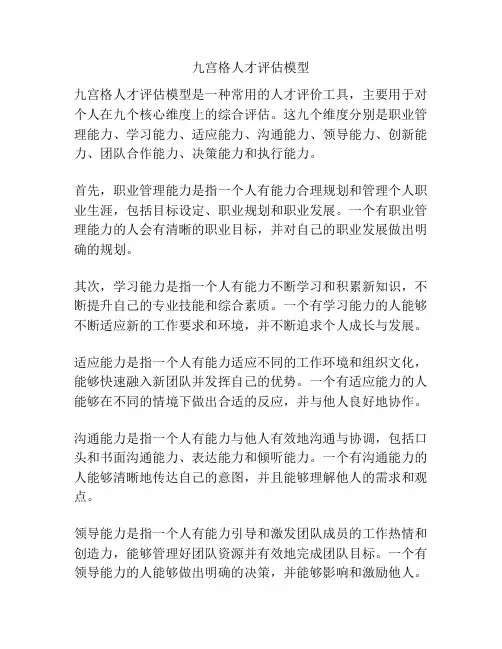 九宫格人才评估模型

九宫格人才评估模型是一种常用的人才评价工具，主要用于对个人在九个核心维度上的综合评估。这九个维度分别是职业管理能力、学习能力、适应能力、沟通能力、领导能力、创新能力、团队合作能力、决策能力和执行能力。

首先，职业管理能力是指一个人有能力合理规划和管理个人职业生涯，包括目标设定、职业规划和职业发展。一个有职业管理能力的人会有清晰的职业目标，并对自己的职业发展做出明确的规划。

其次，学习能力是指一个人有能力不断学习和积累新知识，不断提升自己的专业技能和综合素质。一个有学习能力的人能够不断适应新的工作要求和环境，并不断追求个人成长与发展。

适应能力是指一个人有能力适应不同的工作环境和组织文化，能够快速融入新团队并发挥自己的优势。一个有适应能力的人能够在不同的情境下做出合适的反应，并与他人良好地协作。

沟通能力是指一个人有能力与他人有效地沟通与协调，包括口头和书面沟通能力、表达能力和倾听能力。一个有沟通能力的人能够清晰地传达自己的意图，并且能够理解他人的需求和观点。

领导能力是指一个人有能力引导和激发团队成员的工作热情和创造力，能够管理好团队资源并有效地完成团队目标。一个有领导能力的人能够做出明确的决策，并能够影响和激励他人。